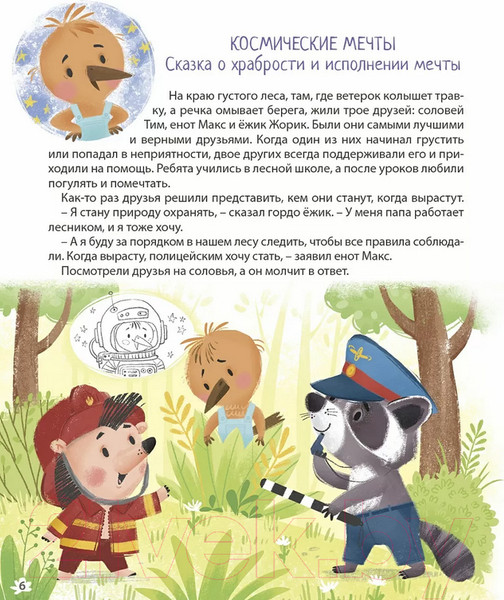 КОСМИЧЕСКИЕ МЕЧТЫ
Сказка о храбрости и исполнении мечты

На краю густого леса, там, где ветерок колышет травку, а речка омывает берега, жили трое друзей: соловей Тим, енот Макс и ёжик Жорик. Были они самыми лучшими и верными друзьями. Когда один из них начинал грустить или попадал в неприятности, двое других всегда поддерживали его и приходили на помощь. Ребята учились в лесной школе, а после уроков любили погулять и помечтать.

Как-то раз друзья решили представить, кем они станут, когда вырастут.

– Я стану природу охранять, – сказал гордо ёжик. – У меня папа работает лесником, и я тоже хочу.

– А я буду за порядком в нашем лесу следить, чтобы все правила соблюдали. Когда вырасту, полицейским хочу стать, – заявил енот Макс.

Посмотрели друзья на соловья, а он молчит в ответ.

6